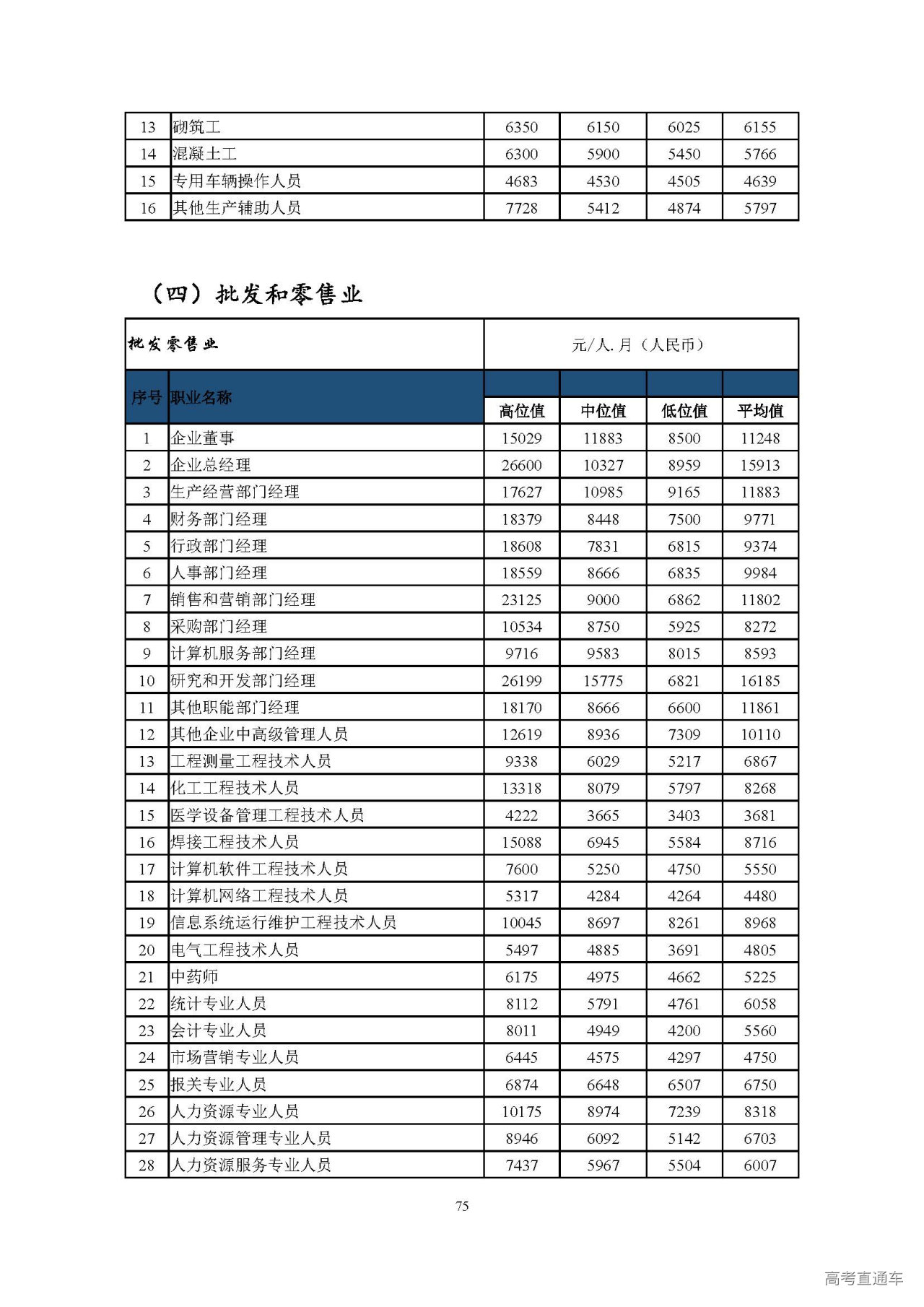 | 13 | 砌筑工 | 6350 | 6150 | 6025 | 6155 |
|---|---|---|---|---|---|
| 14 | 混凝土工 | 6300 | 5900 | 5450 | 5766 |
| 15 | 专用车辆操作人员 | 4683 | 4530 | 4505 | 4639 |
| 16 | 其他生产辅助人员 | 7728 | 5412 | 4874 | 5797 |

（四）批发和零售业

| 批发零售业 | | 元/人.月（人民币） | | | |
|---|---|---|---|---|---|
| 序号 | 职业名称 | 高位值 | 中位值 | 低位值 | 平均值 |
| 1 | 企业董事 | 15029 | 11883 | 8500 | 11248 |
| 2 | 企业总经理 | 26600 | 10327 | 8959 | 15913 |
| 3 | 生产经营部门经理 | 17627 | 10985 | 9165 | 11883 |
| 4 | 财务部门经理 | 18379 | 8448 | 7500 | 9771 |
| 5 | 行政部门经理 | 18608 | 7831 | 6815 | 9374 |
| 6 | 人事部门经理 | 18559 | 8666 | 6835 | 9984 |
| 7 | 销售和营销部门经理 | 23125 | 9000 | 6862 | 11802 |
| 8 | 采购部门经理 | 10534 | 8750 | 5925 | 8272 |
| 9 | 计算机服务部门经理 | 9716 | 9583 | 8015 | 8593 |
| 10 | 研究和开发部门经理 | 26199 | 15775 | 6821 | 16185 |
| 11 | 其他职能部门经理 | 18170 | 8666 | 6600 | 11861 |
| 12 | 其他企业中高级管理人员 | 12619 | 8936 | 7309 | 10110 |
| 13 | 工程测量工程技术人员 | 9338 | 6029 | 5217 | 6867 |
| 14 | 化工工程技术人员 | 13318 | 8079 | 5797 | 8268 |
| 15 | 医学设备管理工程技术人员 | 4222 | 3665 | 3403 | 3681 |
| 16 | 焊接工程技术人员 | 15088 | 6945 | 5584 | 8716 |
| 17 | 计算机软件工程技术人员 | 7600 | 5250 | 4750 | 5550 |
| 18 | 计算机网络工程技术人员 | 5317 | 4284 | 4264 | 4480 |
| 19 | 信息系统运行维护工程技术人员 | 10045 | 8697 | 8261 | 8968 |
| 20 | 电气工程技术人员 | 5497 | 4885 | 3691 | 4805 |
| 21 | 中药师 | 6175 | 4975 | 4662 | 5225 |
| 22 | 统计专业人员 | 8112 | 5791 | 4761 | 6058 |
| 23 | 会计专业人员 | 8011 | 4949 | 4200 | 5560 |
| 24 | 市场营销专业人员 | 6445 | 4575 | 4297 | 4750 |
| 25 | 报关专业人员 | 6874 | 6648 | 6507 | 6750 |
| 26 | 人力资源专业人员 | 10175 | 8974 | 7239 | 8318 |
| 27 | 人力资源管理专业人员 | 8946 | 6092 | 5142 | 6703 |
| 28 | 人力资源服务专业人员 | 7437 | 5967 | 5504 | 6007 |

75

高考直通车